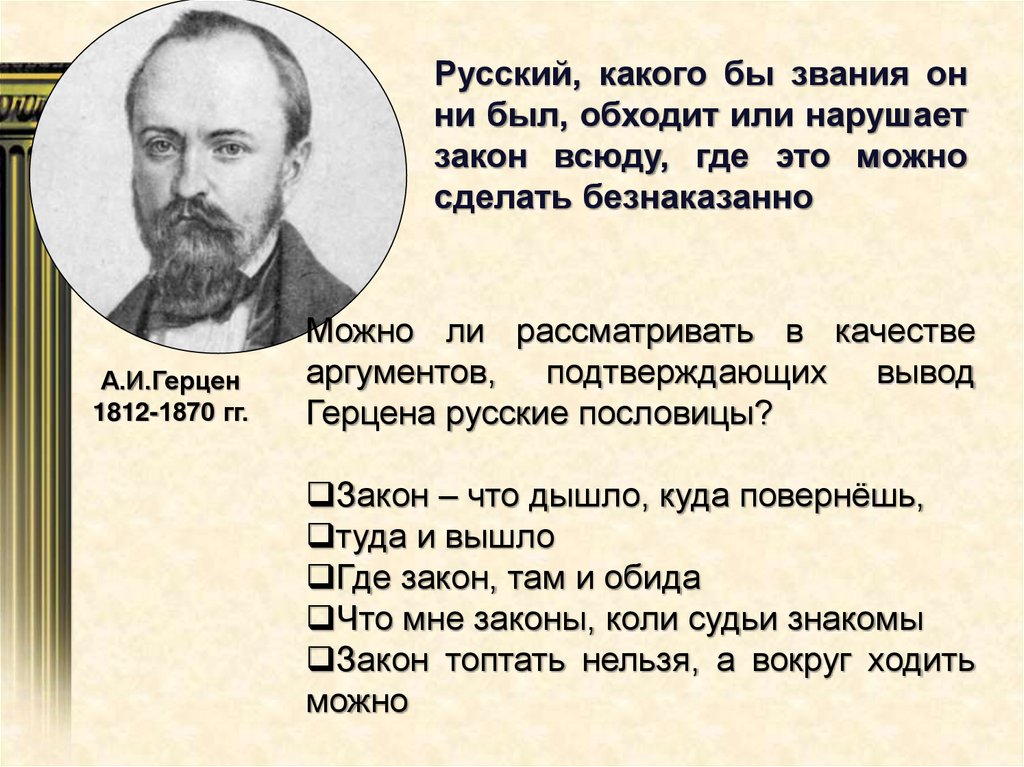 Русский, какого бы звания он ни был, обходит или нарушает закон всюду, где это можно сделать безнаказанно

А.И.Герцен
1812-1870 гг.

Можно ли рассматривать в качестве аргументов, подтверждающих вывод Герцена русские пословицы?

❑Закон – что дышло, куда повернёшь,
❑туда и вышло
❑Где закон, там и обида
❑Что мне законы, коли судьи знакомы
❑Закон топтать нельзя, а вокруг ходить можно